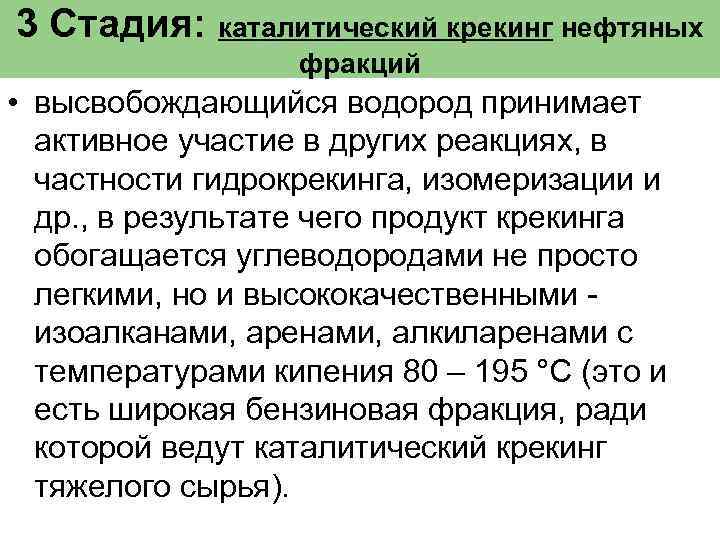 3 Стадия: каталитический крекинг нефтяных фракций

• высвобождающийся водород принимает активное участие в других реакциях, в частности гидрокрекинга, изомеризации и др., в результате чего продукт крекинга обогащается углеводородами не просто легкими, но и высококачественными - изоалканами, аренами, алкиларенами с температурами кипения 80 – 195 °С (это и есть широкая бензиновая фракция, ради которой ведут каталитический крекинг тяжелого сырья).